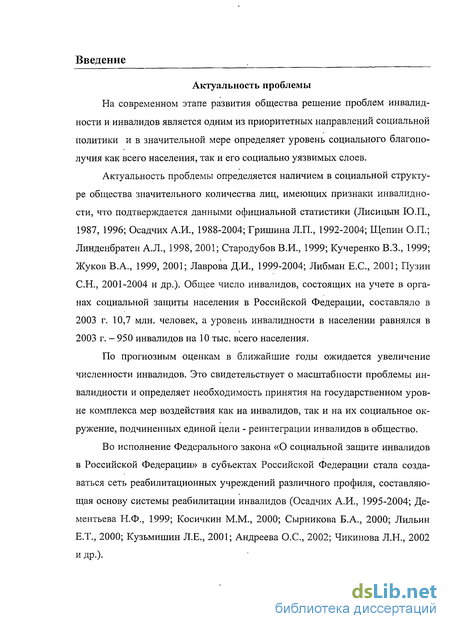 Введение

Актуальность проблемы

На современном этапе развития общества решение проблем инвалидности и инвалидов является одним из приоритетных направлений социальной политики и в значительной мере определяет уровень социального благополучия как всего населения, так и его социально уязвимых слоев.

Актуальность проблемы определяется наличием в социальной структуре общества значительного количества лиц, имеющих признаки инвалидности, что подтверждается данными официальной статистики (Лисицын Ю.П., 1987, 1996; Осадчих А.И., 1988-2004; Гришина Л.П., 1992-2004; Щепин О.П.; Линденбратен А.Л., 1998, 2001; Стародубов В.И., 1999; Кучеренко В.З., 1999; Жуков В.А., 1999, 2001; Лаврова Д.И., 1999-2004; Либман Е.С., 2001; Пузин С.Н., 2001-2004 и др.). Общее число инвалидов, состоящих на учете в органах социальной защиты населения в Российской Федерации, составляло в 2003 г. 10,7 млн. человек, а уровень инвалидности в населении равнялся в 2003 г. – 950 инвалидов на 10 тыс. всего населения.

По прогнозным оценкам в ближайшие годы ожидается увеличение численности инвалидов. Это свидетельствует о масштабности проблемы инвалидности и определяет необходимость принятия на государственном уровне комплекса мер воздействия как на инвалидов, так и на их социальное окружение, подчиненных единой цели - реинтеграции инвалидов в общество.

Во исполнение Федерального закона «О социальной защите инвалидов в Российской Федерации» в субъектах Российской Федерации стала создаваться сеть реабилитационных учреждений различного профиля, составляющая основу системы реабилитации инвалидов (Осадчих А.И., 1995-2004; Дементьева Н.Ф., 1999; Косичкин М.М., 2000; Сырникова Б.А., 2000; Лильин Е.Т., 2000; Кузьмишин Л.Е., 2001; Андреева О.С., 2002; Чикинова Л.Н., 2002 и др.).

dsLib.net
библиотека диссертаций